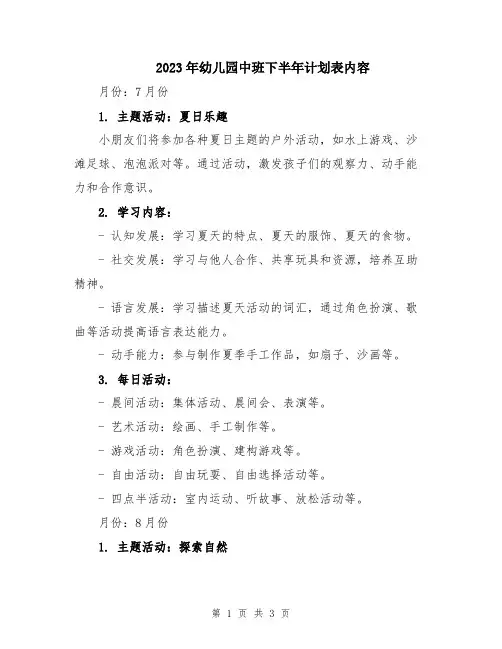 2023年幼儿园中班下半年计划表内容

月份：7月份

1. 主题活动：夏日乐趣

小朋友们将参加各种夏日主题的户外活动，如水上游戏、沙滩足球、泡泡派对等。通过活动，激发孩子们的观察力、动手能力和合作意识。

2. 学习内容：

- 认知发展：学习夏天的特点、夏天的服饰、夏天的食物。

- 社交发展：学习与他人合作、共享玩具和资源，培养互助精神。

- 语言发展：学习描述夏天活动的词汇，通过角色扮演、歌曲等活动提高语言表达能力。

- 动手能力：参与制作夏季手工作品，如扇子、沙画等。

3. 每日活动：

- 晨间活动：集体活动、晨间会、表演等。

- 艺术活动：绘画、手工制作等。

- 游戏活动：角色扮演、建构游戏等。

- 自由活动：自由玩耍、自由选择活动等。

- 四点半活动：室内运动、听故事、放松活动等。

月份：8月份

1. 主题活动：探索自然

第 1 页 共 3 页